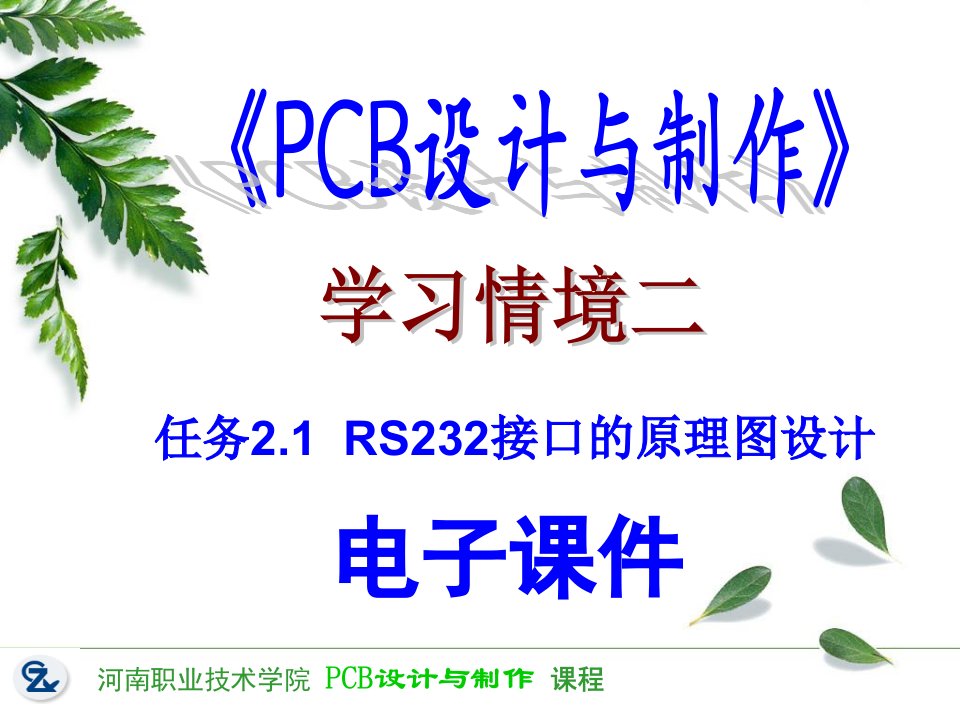 《PCB设计与制作》

学习情境二

任务2.1 RS232接口的原理图设计

电子课件

河南职业技术学院 PCB设计与制作 课程